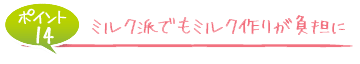 ポイント
14

ミルク派でもミルク作りが負担に